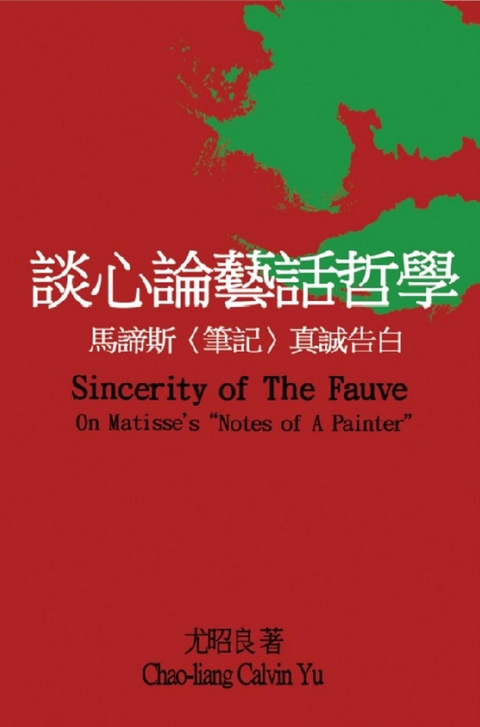 談心論藝話哲學
馬諦斯〈筆記〉真誠告白
Sincerity of The Fauve
On Matisse's "Notes of A Painter"

尤昭良著
Chao-liang Calvin Yu